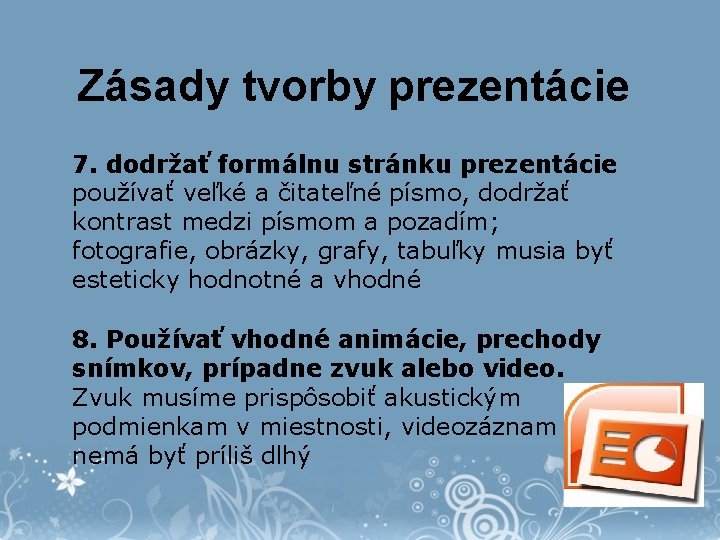 Zásady tvorby prezentácie

7. dodržať formálnu stránku prezentácie
používať veľké a čitateľné písmo, dodržať kontrast medzi písmom a pozadím; fotografie, obrázky, grafy, tabuľky musia byť esteticky hodnotné a vhodné

8. Používať vhodné animácie, prechody snímkov, prípadne zvuk alebo video.
Zvuk musíme prispôsobiť akustickým podmienkam v miestnosti, videozáznam nemá byť príliš dlhý